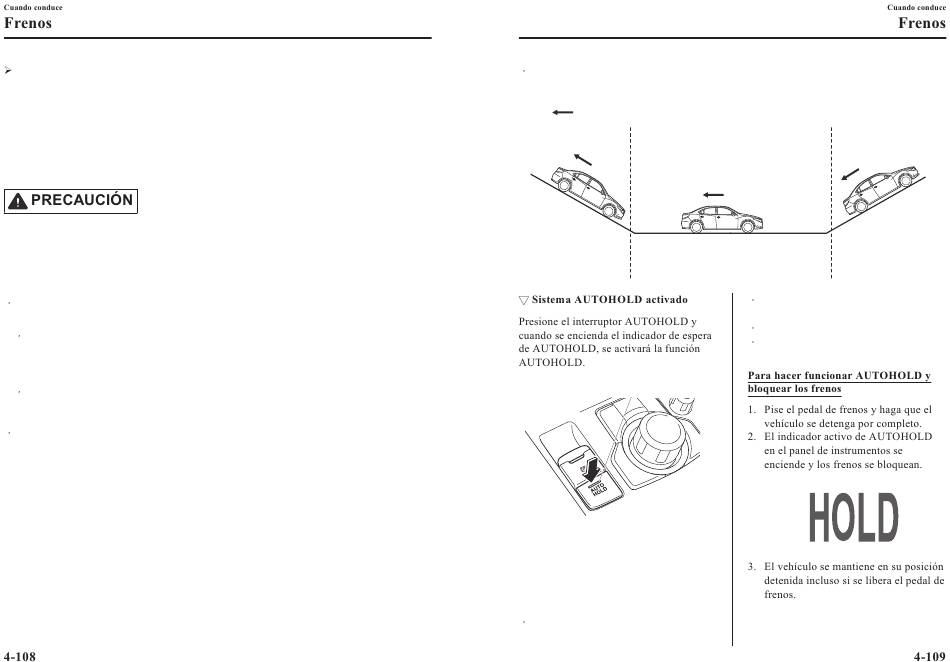 Cuando conduce
Frenos

PRECAUCIÓN

4-108

Cuando conduce
Frenos

▽ Sistema AUTOHOLD activado

Presione el interruptor AUTOHOLD y cuando se encienda el indicador de espera de AUTOHOLD, se activará la función AUTOHOLD.

AUTO HOLD

Para hacer funcionar AUTOHOLD y bloquear los frenos

1. Pise el pedal de frenos y haga que el vehículo se detenga por completo.
2. El indicador activo de AUTOHOLD en el panel de instrumentos se enciende y los frenos se bloquean.

HOLD

3. El vehículo se mantiene en su posición detenida incluso si se libera el pedal de frenos.

4-109